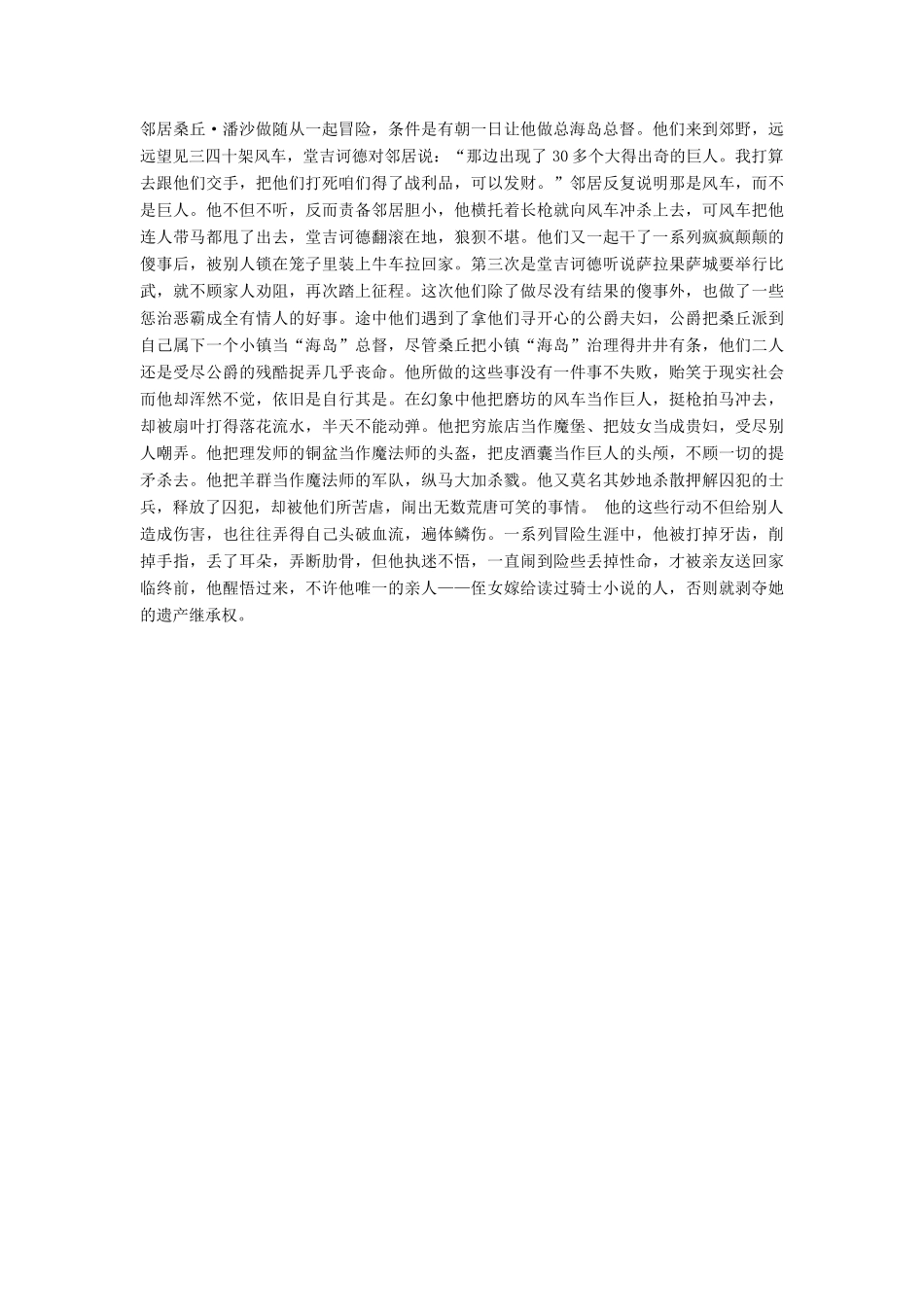 邻居桑丘·潘沙做随从一起冒险，条件是有朝一日让他做总海岛总督。他们来到郊野，远远望见三四十架风车，堂吉诃德对邻居说：“那边出现了 30 多个大得出奇的巨人。我打算去跟他们交手，把他们打死咱们得了战利品，可以发财。”邻居反复说明那是风车，而不是巨人。他不但不听，反而责备邻居胆小，他横托着长枪就向风车冲杀上去，可风车把他连人带马都甩了出去，堂吉诃德翻滚在地，狼狈不堪。他们又一起干了一系列疯疯颠颠的傻事后，被别人锁在笼子里装上牛车拉回家。第三次是堂吉诃德听说萨拉果萨城要举行比武，就不顾家人劝阻，再次踏上征程。这次他们除了做尽没有结果的傻事外，也做了一些惩治恶霸成全有情人的好事。途中他们遇到了拿他们寻开心的公爵夫妇，公爵把桑丘派到自己属下一个小镇当“海岛”总督，尽管桑丘把小镇“海岛”治理得井井有条，他们二人还是受尽公爵的残酷捉弄几乎丧命。他所做的这些事没有一件事不失败，贻笑于现实社会而他却浑然不觉，依旧是自行其是。在幻象中他把磨坊的风车当作巨人，挺枪拍马冲去，却被扇叶打得落花流水，半天不能动弹。他把穷旅店当作魔堡、把妓女当成贵妇，受尽别人嘲弄。他把理发师的铜盆当作魔法师的头盔，把皮酒囊当作巨人的头颅，不顾一切的提矛杀去。他把羊群当作魔法师的军队，纵马大加杀戮。他又莫名其妙地杀散押解囚犯的士兵，释放了囚犯，却被他们所苦虐，闹出无数荒唐可笑的事情。 他的这些行动不但给别人造成伤害，也往往弄得自己头破血流，遍体鳞伤。一系列冒险生涯中，他被打掉牙齿，削掉手指，丢了耳朵，弄断肋骨，但他执迷不悟，一直闹到险些丢掉性命，才被亲友送回家临终前，他醒悟过来，不许他唯一的亲人——侄女嫁给读过骑士小说的人，否则就剥夺她的遗产继承权。